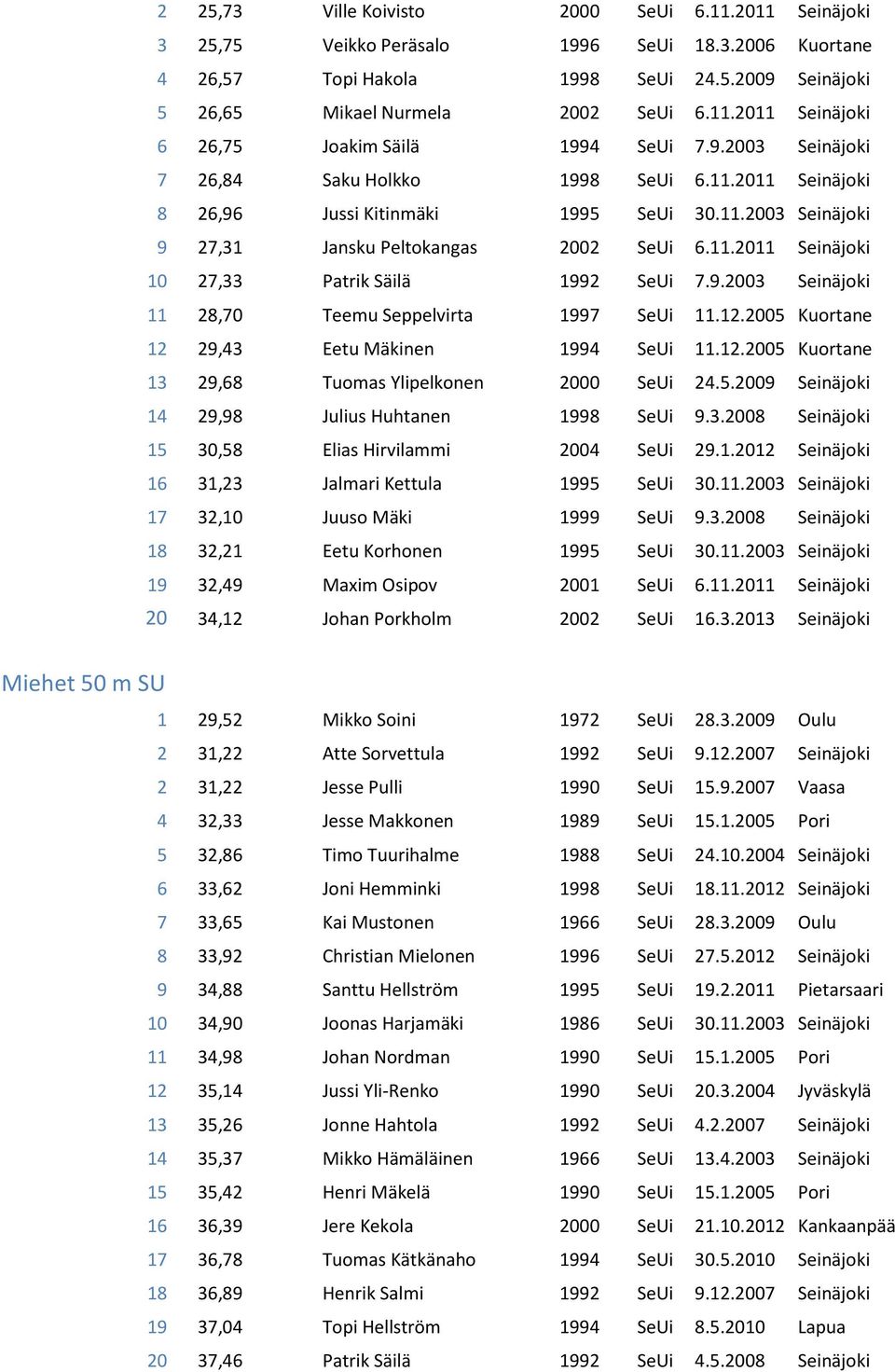 | 2 | 25,73 | Ville Koivisto | 2000 | SeUi | 6.11.2011 | Seinäjoki |
|---|---|---|---|---|---|---|
| 3 | 25,75 | Veikko Peräsalo | 1996 | SeUi | 18.3.2006 | Kuortane |
| 4 | 26,57 | Topi Hakola | 1998 | SeUi | 24.5.2009 | Seinäjoki |
| 5 | 26,65 | Mikael Nurmela | 2002 | SeUi | 6.11.2011 | Seinäjoki |
| 6 | 26,75 | Joakim Säilä | 1994 | SeUi | 7.9.2003 | Seinäjoki |
| 7 | 26,84 | Saku Holkko | 1998 | SeUi | 6.11.2011 | Seinäjoki |
| 8 | 26,96 | Jussi Kitinmäki | 1995 | SeUi | 30.11.2003 | Seinäjoki |
| 9 | 27,31 | Jansku Peltokangas | 2002 | SeUi | 6.11.2011 | Seinäjoki |
| 10 | 27,33 | Patrik Säilä | 1992 | SeUi | 7.9.2003 | Seinäjoki |
| 11 | 28,70 | Teemu Seppelvirta | 1997 | SeUi | 11.12.2005 | Kuortane |
| 12 | 29,43 | Eetu Mäkinen | 1994 | SeUi | 11.12.2005 | Kuortane |
| 13 | 29,68 | Tuomas Ylipelkonen | 2000 | SeUi | 24.5.2009 | Seinäjoki |
| 14 | 29,98 | Julius Huhtanen | 1998 | SeUi | 9.3.2008 | Seinäjoki |
| 15 | 30,58 | Elias Hirvilammi | 2004 | SeUi | 29.1.2012 | Seinäjoki |
| 16 | 31,23 | Jalmari Kettula | 1995 | SeUi | 30.11.2003 | Seinäjoki |
| 17 | 32,10 | Juuso Mäki | 1999 | SeUi | 9.3.2008 | Seinäjoki |
| 18 | 32,21 | Eetu Korhonen | 1995 | SeUi | 30.11.2003 | Seinäjoki |
| 19 | 32,49 | Maxim Osipov | 2001 | SeUi | 6.11.2011 | Seinäjoki |
| 20 | 34,12 | Johan Porkholm | 2002 | SeUi | 16.3.2013 | Seinäjoki |

Miehet 50 m SU

| 1 | 29,52 | Mikko Soini | 1972 | SeUi | 28.3.2009 | Oulu |
|---|---|---|---|---|---|---|
| 2 | 31,22 | Atte Sorvettula | 1992 | SeUi | 9.12.2007 | Seinäjoki |
| 2 | 31,22 | Jesse Pulli | 1990 | SeUi | 15.9.2007 | Vaasa |
| 4 | 32,33 | Jesse Makkonen | 1989 | SeUi | 15.1.2005 | Pori |
| 5 | 32,86 | Timo Tuurihalme | 1988 | SeUi | 24.10.2004 | Seinäjoki |
| 6 | 33,62 | Joni Hemminki | 1998 | SeUi | 18.11.2012 | Seinäjoki |
| 7 | 33,65 | Kai Mustonen | 1966 | SeUi | 28.3.2009 | Oulu |
| 8 | 33,92 | Christian Mielonen | 1996 | SeUi | 27.5.2012 | Seinäjoki |
| 9 | 34,88 | Santtu Hellström | 1995 | SeUi | 19.2.2011 | Pietarsaari |
| 10 | 34,90 | Joonas Harjamäki | 1986 | SeUi | 30.11.2003 | Seinäjoki |
| 11 | 34,98 | Johan Nordman | 1990 | SeUi | 15.1.2005 | Pori |
| 12 | 35,14 | Jussi Yli-Renko | 1990 | SeUi | 20.3.2004 | Jyväskylä |
| 13 | 35,26 | Jonne Hahtola | 1992 | SeUi | 4.2.2007 | Seinäjoki |
| 14 | 35,37 | Mikko Hämäläinen | 1966 | SeUi | 13.4.2003 | Seinäjoki |
| 15 | 35,42 | Henri Mäkelä | 1990 | SeUi | 15.1.2005 | Pori |
| 16 | 36,39 | Jere Kekola | 2000 | SeUi | 21.10.2012 | Kankaanpää |
| 17 | 36,78 | Tuomas Kätkänaho | 1994 | SeUi | 30.5.2010 | Seinäjoki |
| 18 | 36,89 | Henrik Salmi | 1992 | SeUi | 9.12.2007 | Seinäjoki |
| 19 | 37,04 | Topi Hellström | 1994 | SeUi | 8.5.2010 | Lapua |
| 20 | 37,46 | Patrik Säilä | 1992 | SeUi | 4.5.2008 | Seinäjoki |